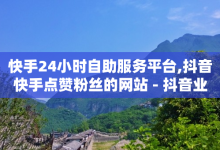 快手24小时自助服务平台,抖音快手点赞粉丝的网站 - 抖音业